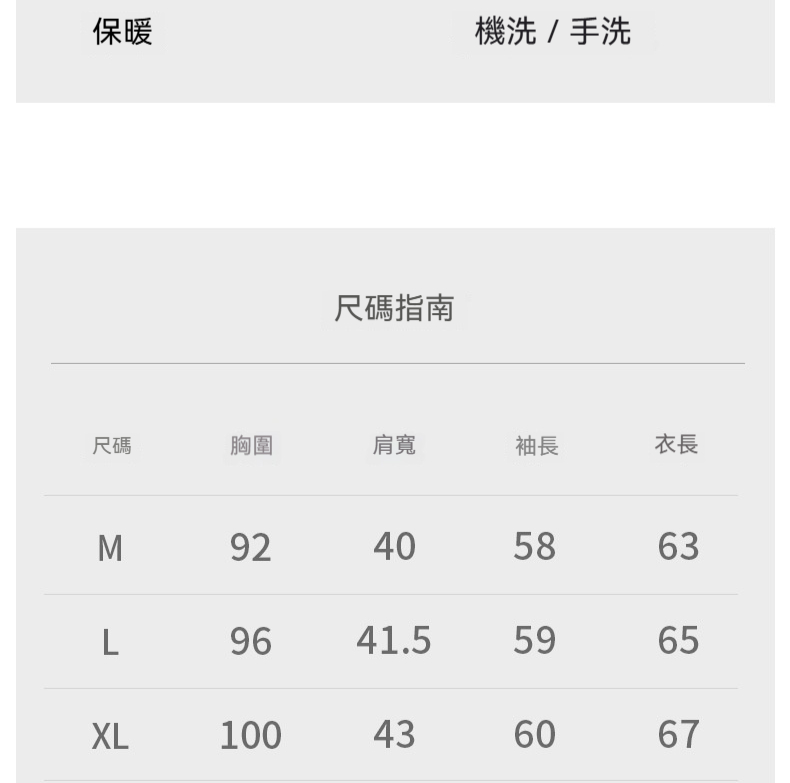 保暖 機洗 / 手洗

尺碼指南

| 尺碼 | 胸圍 | 肩寬 | 袖長 | 衣長 |
|---|---|---|---|---|
| M | 92 | 40 | 58 | 63 |
| L | 96 | 41.5 | 59 | 65 |
| XL | 100 | 43 | 60 | 67 |